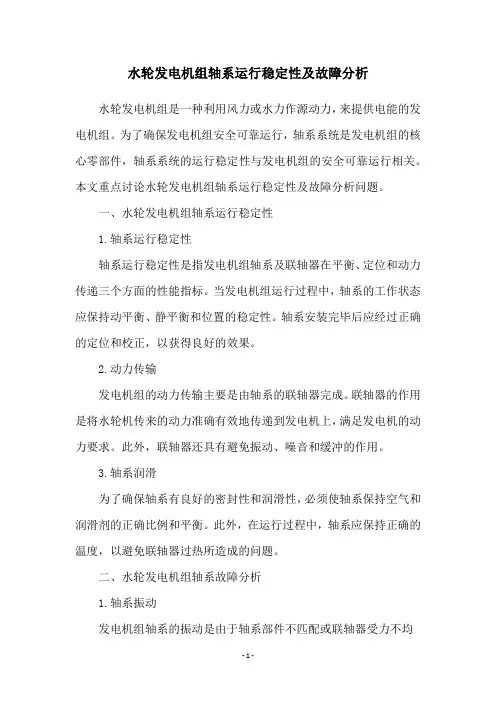 水轮发电机组轴系运行稳定性及故障分析

水轮发电机组是一种利用风力或水力作源动力，来提供电能的发电机组。为了确保发电机组安全可靠运行，轴系系统是发电机组的核心零部件，轴系系统的运行稳定性与发电机组的安全可靠运行相关。本文重点讨论水轮发电机组轴系运行稳定性及故障分析问题。

一、水轮发电机组轴系运行稳定性

1.轴系运行稳定性

轴系运行稳定性是指发电机组轴系及联轴器在平衡、定位和动力传递三个方面的性能指标。当发电机组运行过程中，轴系的工作状态应保持动平衡、静平衡和位置的稳定性。轴系安装完毕后应经过正确的定位和校正，以获得良好的效果。

2.动力传输

发电机组的动力传输主要是由轴系的联轴器完成。联轴器的作用是将水轮机传来的动力准确有效地传递到发电机上，满足发电机的动力要求。此外，联轴器还具有避免振动、噪音和缓冲的作用。

3.轴系润滑

为了确保轴系有良好的密封性和润滑性，必须使轴系保持空气和润滑剂的正确比例和平衡。此外，在运行过程中，轴系应保持正确的温度，以避免联轴器过热所造成的问题。

二、水轮发电机组轴系故障分析

1.轴系振动

发电机组轴系的振动是由于轴系部件不匹配或联轴器受力不均

- 1 -